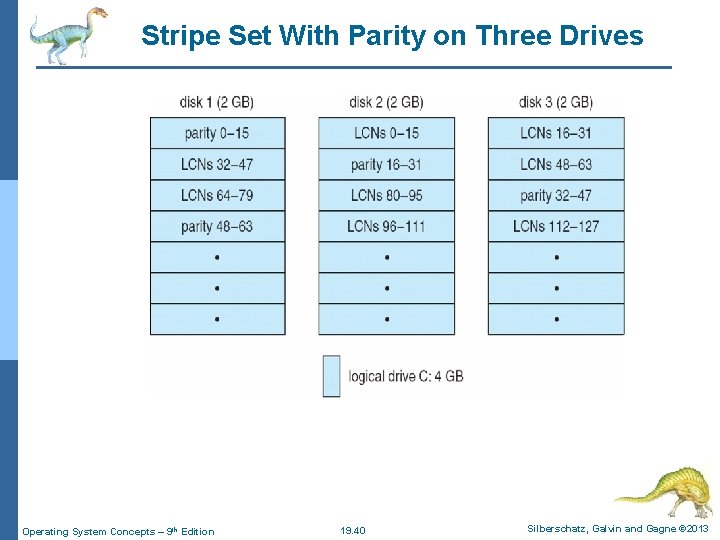 Stripe Set With Parity on Three Drives

disk 1 (2 GB)

parity 0–15

LCNs 32–47

LCNs 64–79

parity 48–63

•

•

•

disk 2 (2 GB)

LCNs 0–15

parity 16–31

LCNs 80–95

LCNs 96–111

•

•

•

disk 3 (2 GB)

LCNs 16–31

LCNs 48–63

parity 32–47

LCNs 112–127

•

•

•

logical drive C: 4 GB

Operating System Concepts – 9th Edition 19.40 Silberschatz, Galvin and Gagne ©2013